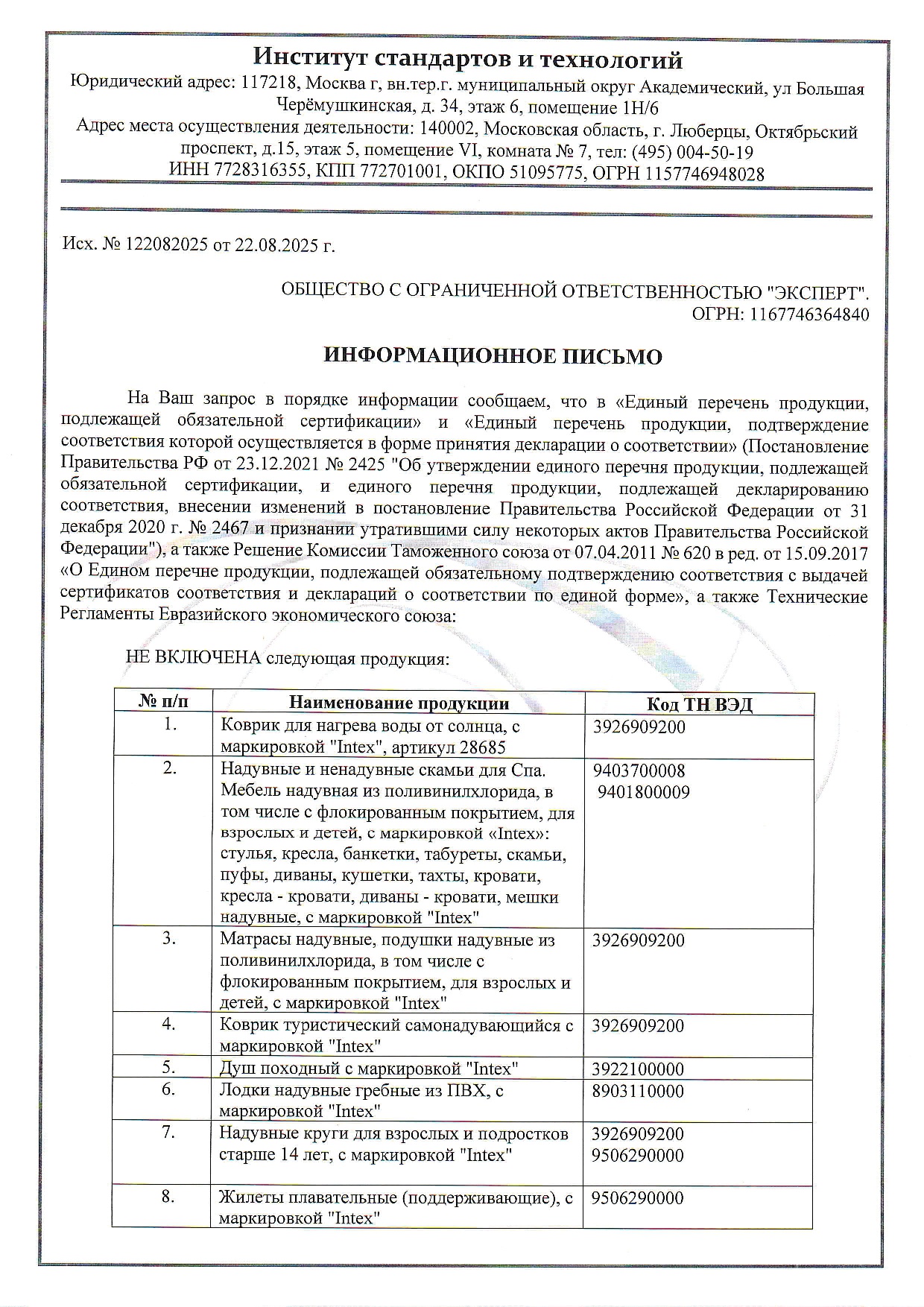 Институт стандартов и технологий
Юридический адрес: 117218, Москва г, вн.тер.г. муниципальный округ Академический, ул Большая Черёмушкинская, д. 34, этаж 6, помещение 1Н/6
Адрес места осуществления деятельности: 140002, Московская область, г. Люберцы, Октябрьский проспект, д.15, этаж 5, помещение VI, комната № 7, тел: (495) 004-50-19
ИНН 7728316355, КПП 772701001, ОКПО 51095775, ОГРН 1157746948028

Исх. № 122082025 от 22.08.2025 г.

ОБЩЕСТВО С ОГРАНИЧЕННОЙ ОТВЕТСТВЕННОСТЬЮ "ЭКСПЕРТ".
ОГРН: 1167746364840

ИНФОРМАЦИОННОЕ ПИСЬМО

На Ваш запрос в порядке информации сообщаем, что в «Единый перечень продукции, подлежащей обязательной сертификации» и «Единый перечень продукции, подтверждение соответствия которой осуществляется в форме принятия декларации о соответствии» (Постановление Правительства РФ от 23.12.2021 № 2425 "Об утверждении единого перечня продукции, подлежащей обязательной сертификации, и единого перечня продукции, подлежащей декларированию соответствия, внесении изменений в постановление Правительства Российской Федерации от 31 декабря 2020 г. № 2467 и признании утратившими силу некоторых актов Правительства Российской Федерации"), а также Решение Комиссии Таможенного союза от 07.04.2011 № 620 в ред. от 15.09.2017 «О Едином перечне продукции, подлежащей обязательному подтверждению соответствия с выдачей сертификатов соответствия и деклараций о соответствии по единой форме», а также Технические Регламенты Евразийского экономического союза:

НЕ ВКЛЮЧЕНА следующая продукция:

| № п/п | Наименование продукции | Код ТН ВЭД |
|---|---|---|
| 1. | Коврик для нагрева воды от солнца, с маркировкой "Intex", артикул 28685 | 3926909200 |
| 2. | Надувные и ненадувные скамьи для Спа. Мебель надувная из поливинилхлорида, в том числе с флокированным покрытием, для взрослых и детей, с маркировкой «Intex»: стулья, кресла, банкетки, табуреты, скамьи, пуфы, диваны, кушетки, тахты, кровати, кресла - кровати, диваны - кровати, мешки надувные, с маркировкой "Intex" | 9403700008 9401800009 |
| 3. | Матрасы надувные, подушки надувные из поливинилхлорида, в том числе с флокированным покрытием, для взрослых и детей, с маркировкой "Intex" | 3926909200 |
| 4. | Коврик туристический самонадувающийся с маркировкой "Intex" | 3926909200 |
| 5. | Душ походный с маркировкой "Intex" | 3922100000 |
| 6. | Лодки надувные гребные из ПВХ, с маркировкой "Intex" | 8903110000 |
| 7. | Надувные круги для взрослых и подростков старше 14 лет, с маркировкой "Intex" | 3926909200 9506290000 |
| 8. | Жилеты плавательные (поддерживающие), с маркировкой "Intex" | 9506290000 |